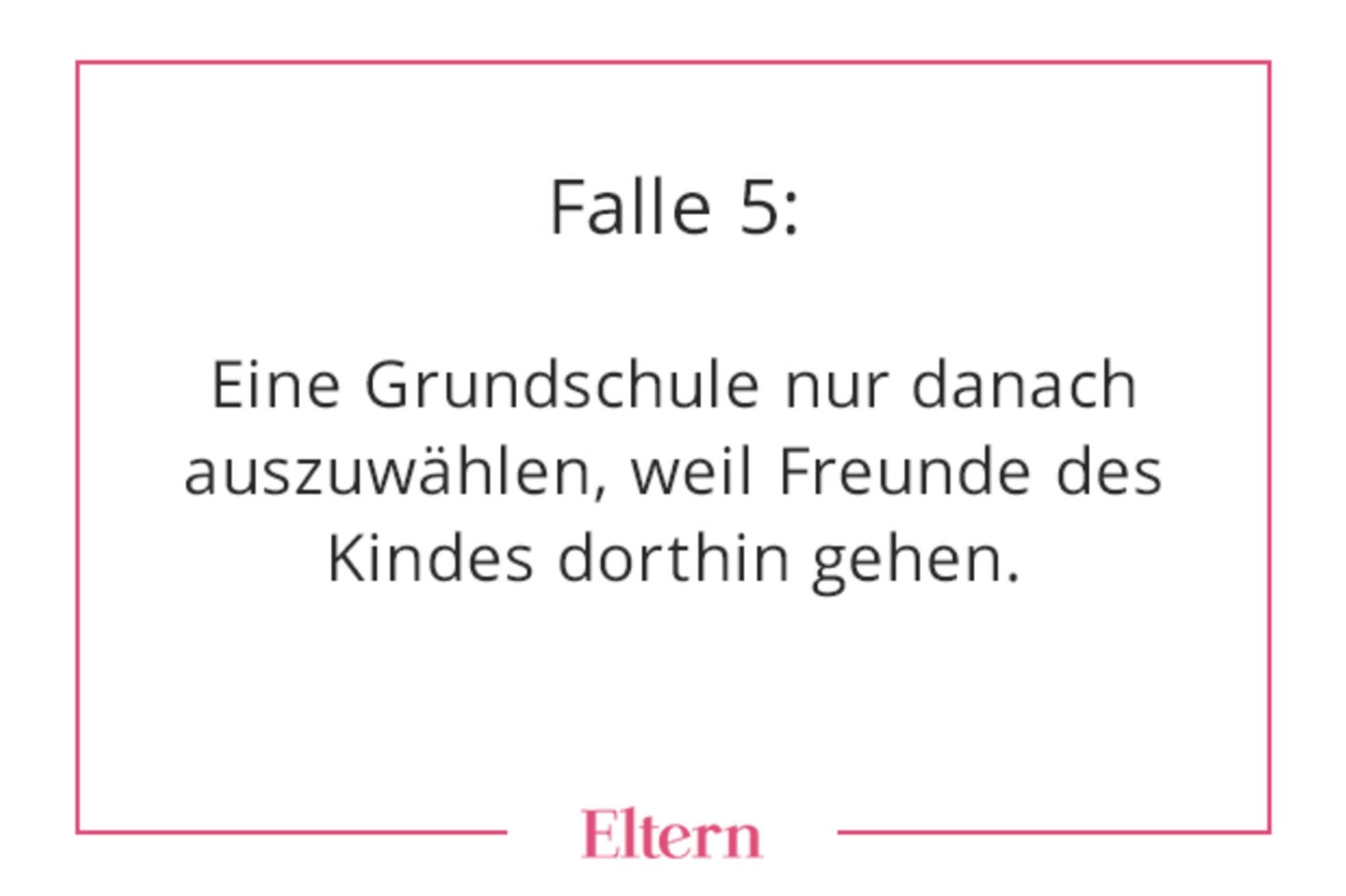 Falle 5:

Eine Grundschule nur danach auszuwählen, weil Freunde des Kindes dorthin gehen.

Eltern